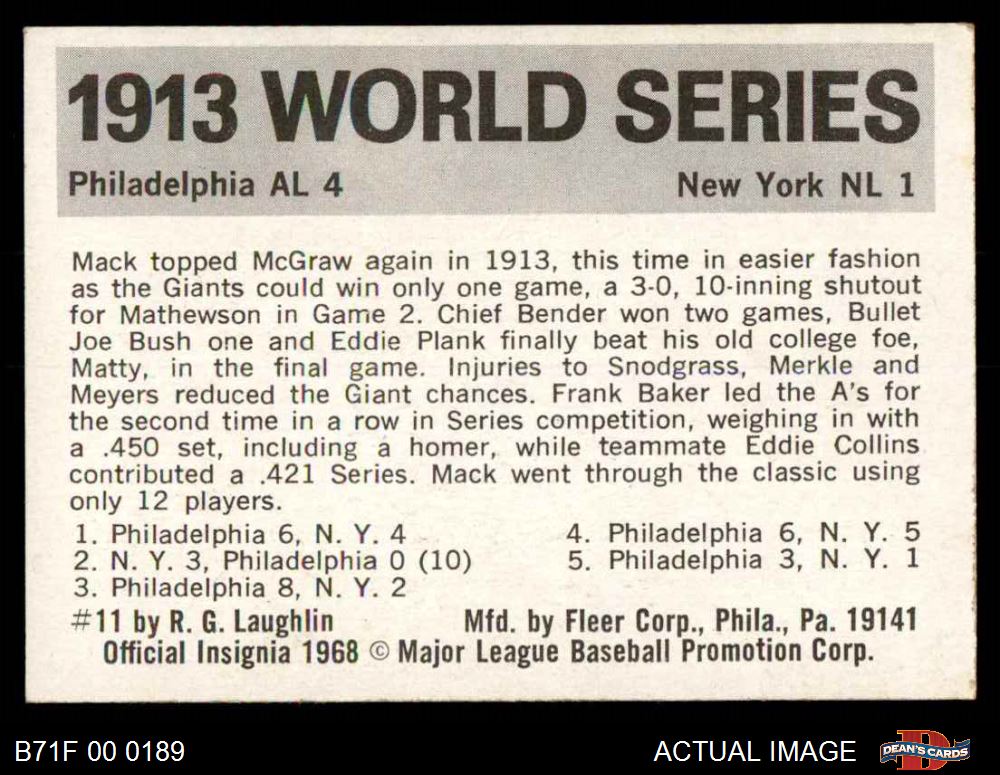 1913 WORLD SERIES

Philadelphia AL 4

New York NL 1

Mack topped McGraw again in 1913, this time in easier fashion as the Giants could win only one game, a 3-0, 10-inning shutout for Mathewson in Game 2. Chief Bender won two games, Bullet Joe Bush one and Eddie Plank finally beat his old college foe, Matty, in the final game. Injuries to Snodgrass, Merkle and Meyers reduced the Giant chances. Frank Baker led the A's for the second time in a row in Series competition, weighing in with a .450 set, including a homer, while teammate Eddie Collins contributed a .421 Series. Mack went through the classic using only 12 players.

1. Philadelphia 6, N. Y. 4
2. N. Y. 3, Philadelphia 0 (10)
3. Philadelphia 8, N. Y. 2

4. Philadelphia 6, N. Y. 5
5. Philadelphia 3, N. Y. 1

#11 by R. G. Laughlin

Mfd. by Fleer Corp., Phila., Pa. 19141

Official Insignia 1968 © Major League Baseball Promotion Corp.

B71F 00 0189

ACTUAL IMAGE

DEAN'S CARDS